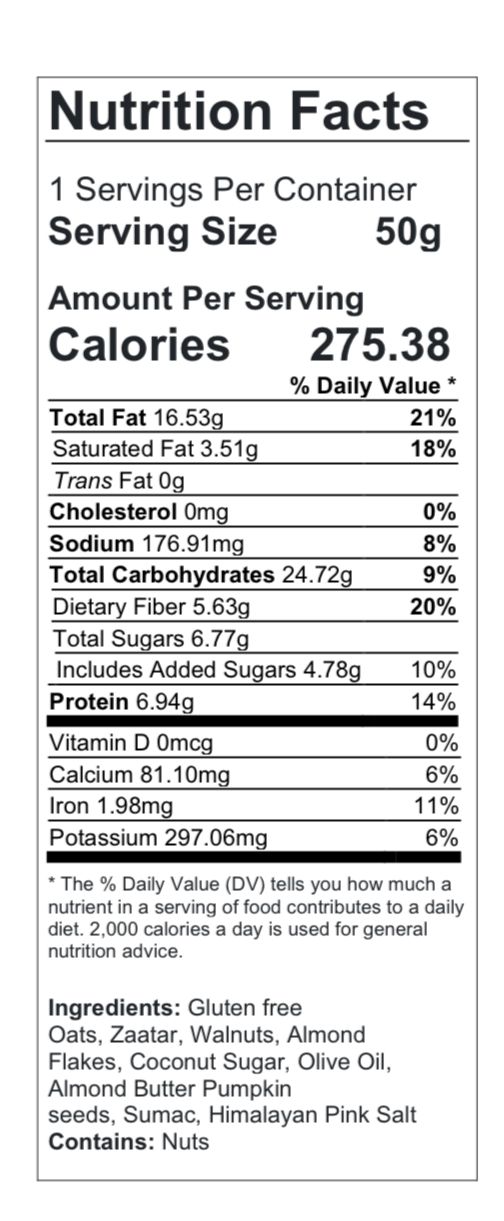 Nutrition Facts

1 Servings Per Container
Serving Size 50g

Amount Per Serving
Calories 275.38

% Daily Value *

| | |
|---|---|
| Total Fat 16.53g | 21% |
| Saturated Fat 3.51g | 18% |
| Trans Fat 0g | |
| Cholesterol 0mg | 0% |
| Sodium 176.91mg | 8% |
| Total Carbohydrates 24.72g | 9% |
| Dietary Fiber 5.63g | 20% |
| Total Sugars 6.77g | |
| Includes Added Sugars 4.78g | 10% |
| Protein 6.94g | 14% |
| Vitamin D 0mcg | 0% |
| Calcium 81.10mg | 6% |
| Iron 1.98mg | 11% |
| Potassium 297.06mg | 6% |

* The % Daily Value (DV) tells you how much a nutrient in a serving of food contributes to a daily diet. 2,000 calories a day is used for general nutrition advice.

Ingredients: Gluten free Oats, Zaatar, Walnuts, Almond Flakes, Coconut Sugar, Olive Oil, Almond Butter Pumpkin seeds, Sumac, Himalayan Pink Salt
Contains: Nuts